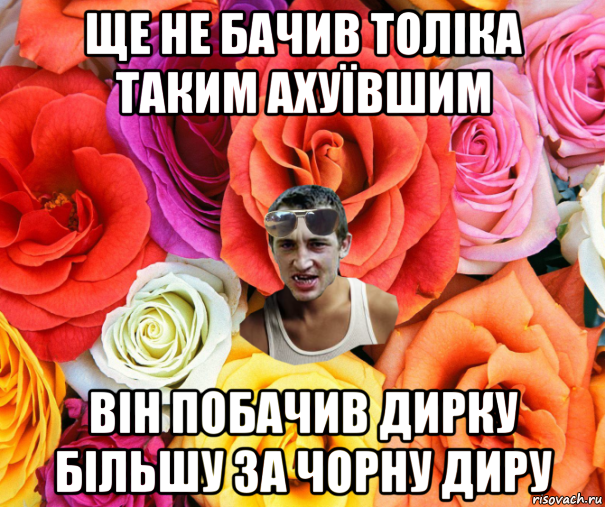 ЩЕ НЕ БАЧИВ ТОЛІКА ТАКИМ АХУЇВШИМ

ВІН ПОБАЧИВ ДИРКУ БІЛЬШУ ЗА ЧОРНУ ДИРУ

risovach.ru